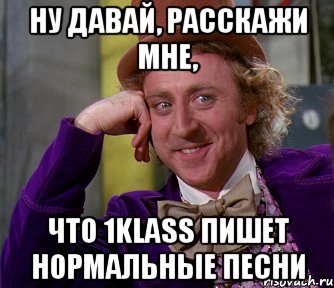 НУ ДАВАЙ, РАССКАЖИ МНЕ,

ЧТО 1KLASS ПИШЕТ НОРМАЛЬНЫЕ ПЕСНИ

risovach.ru